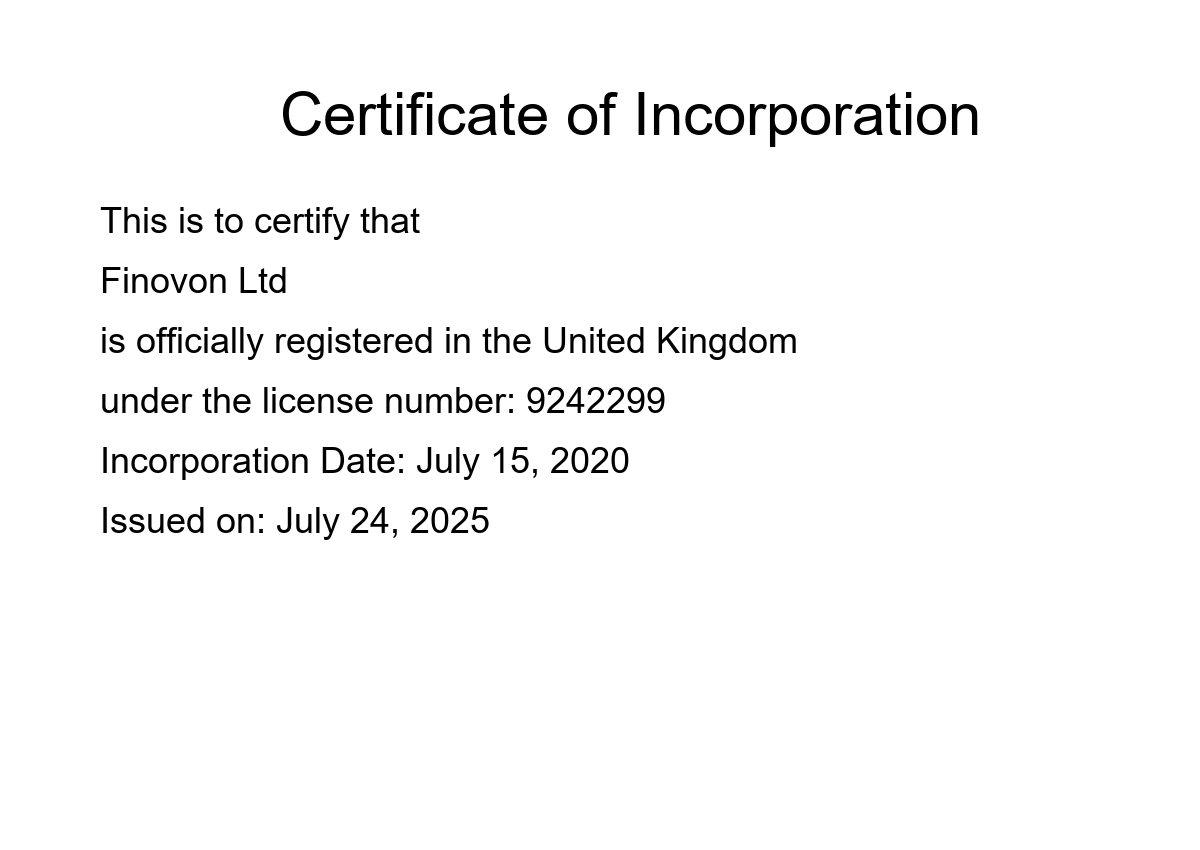 Certificate of Incorporation

This is to certify that

Finovon Ltd

is officially registered in the United Kingdom

under the license number: 9242299

Incorporation Date: July 15, 2020

Issued on: July 24, 2025